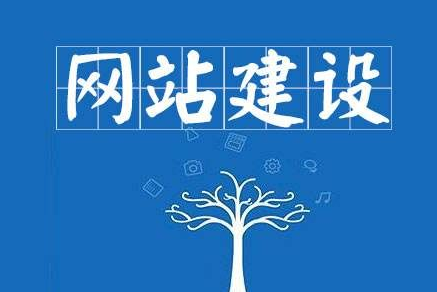 网站建设